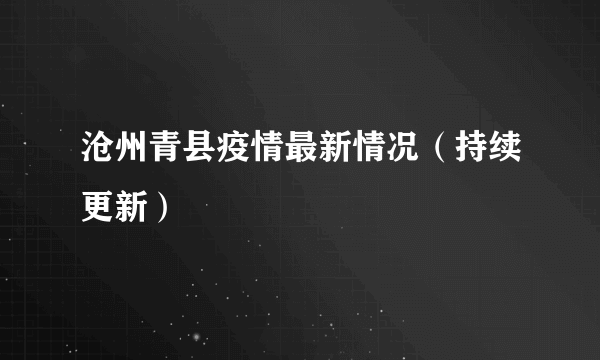 沧州青县疫情最新情况（持续更新）